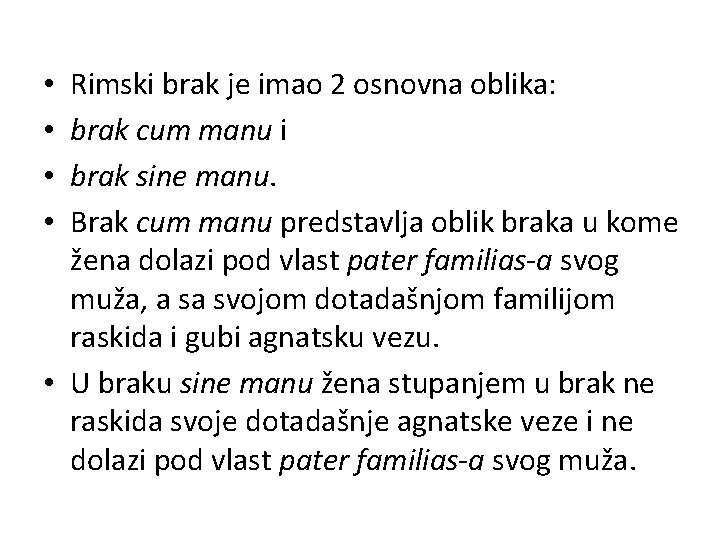 • Rimski brak je imao 2 osnovna oblika:
• brak cum manu i
• brak sine manu.
• Brak cum manu predstavlja oblik braka u kome žena dolazi pod vlast pater familias-a svog muža, a sa svojom dotadašnjom familijom raskida i gubi agnatsku vezu.
• U braku sine manu žena stupanjem u brak ne raskida svoje dotadašnje agnatske veze i ne dolazi pod vlast pater familias-a svog muža.